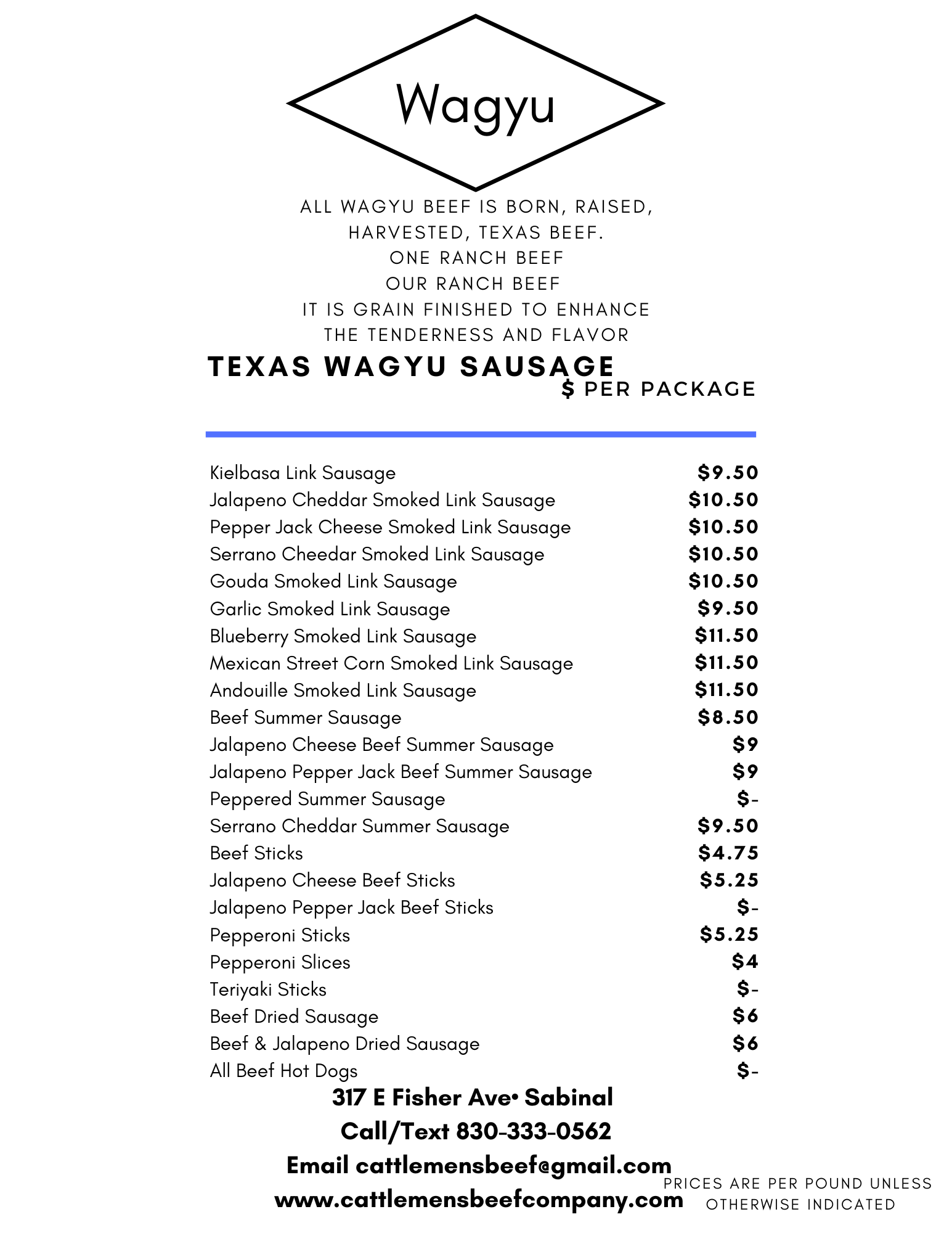 Wagyu

ALL WAGYU BEEF IS BORN, RAISED, HARVESTED, TEXAS BEEF.
ONE RANCH BEEF
OUR RANCH BEEF
IT IS GRAIN FINISHED TO ENHANCE THE TENDERNESS AND FLAVOR

TEXAS WAGYU SAUSAGE
$ PER PACKAGE

| | |
|---|---|
| Kielbasa Link Sausage | $9.50 |
| Jalapeno Cheddar Smoked Link Sausage | $10.50 |
| Pepper Jack Cheese Smoked Link Sausage | $10.50 |
| Serrano Cheedar Smoked Link Sausage | $10.50 |
| Gouda Smoked Link Sausage | $10.50 |
| Garlic Smoked Link Sausage | $9.50 |
| Blueberry Smoked Link Sausage | $11.50 |
| Mexican Street Corn Smoked Link Sausage | $11.50 |
| Andouille Smoked Link Sausage | $11.50 |
| Beef Summer Sausage | $8.50 |
| Jalapeno Cheese Beef Summer Sausage | $9 |
| Jalapeno Pepper Jack Beef Summer Sausage | $9 |
| Peppered Summer Sausage | $- |
| Serrano Cheddar Summer Sausage | $9.50 |
| Beef Sticks | $4.75 |
| Jalapeno Cheese Beef Sticks | $5.25 |
| Jalapeno Pepper Jack Beef Sticks | $- |
| Pepperoni Sticks | $5.25 |
| Pepperoni Slices | $4 |
| Teriyaki Sticks | $- |
| Beef Dried Sausage | $6 |
| Beef & Jalapeno Dried Sausage | $6 |
| All Beef Hot Dogs | $- |

317 E Fisher Ave• Sabinal
Call/Text 830-333-0562
Email cattlemensbeef@gmail.com
www.cattlemensbeefcompany.com

PRICES ARE PER POUND UNLESS OTHERWISE INDICATED